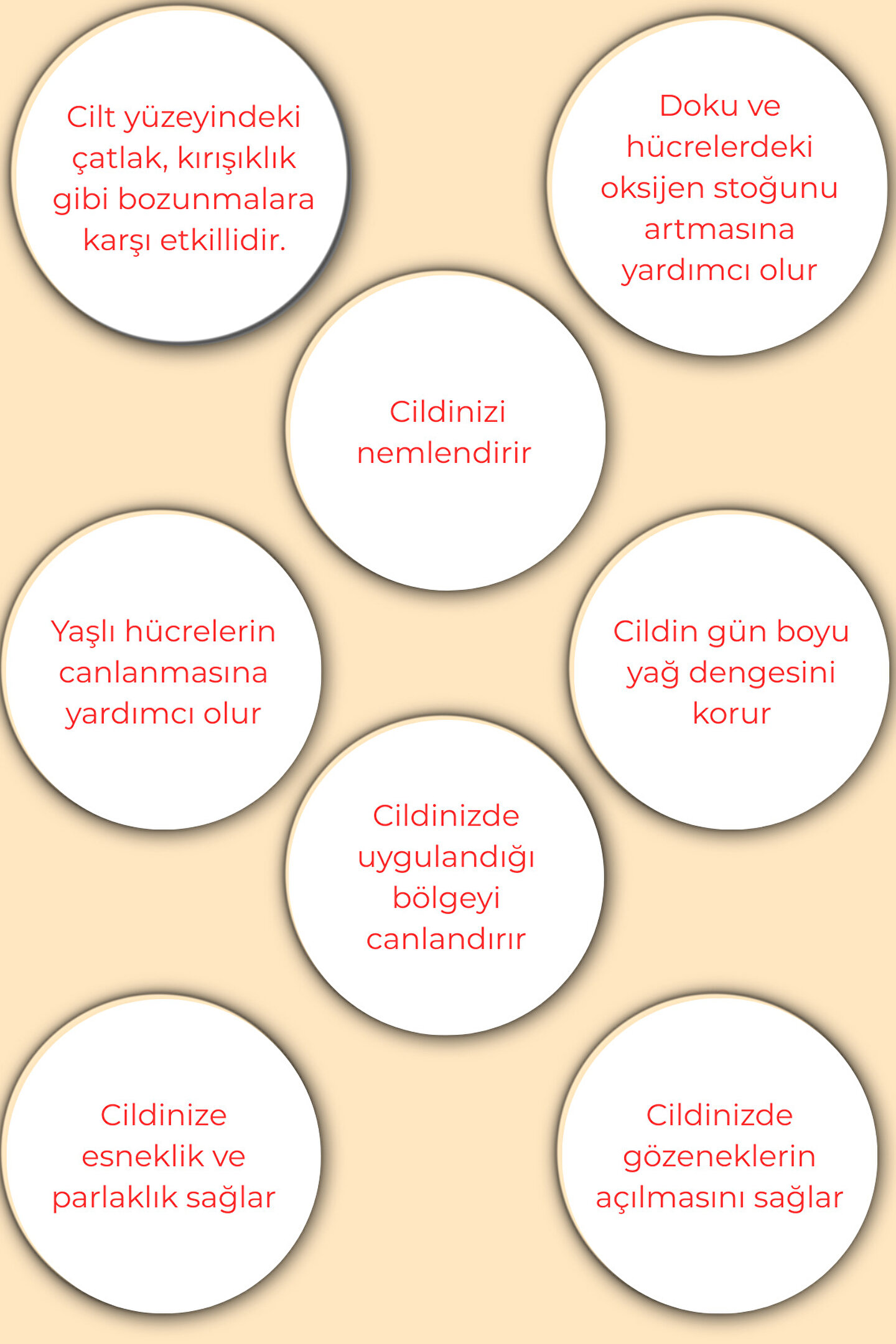 Cilt yüzeyindeki çatlak, kırışıklık gibi bozunmalara karşı etkillidir.

Doku ve hücrelerdeki oksijen stoğunu artmasına yardımcı olur

Cildinizi nemlendirir

Yaşlı hücrelerin canlanmasına yardımcı olur

Cildin gün boyu yağ dengesini korur

Cildinizde uygulandığı bölgeyi canlandırır

Cildinize esneklik ve parlaklık sağlar

Cildinizde gözeneklerin açılmasını sağlar